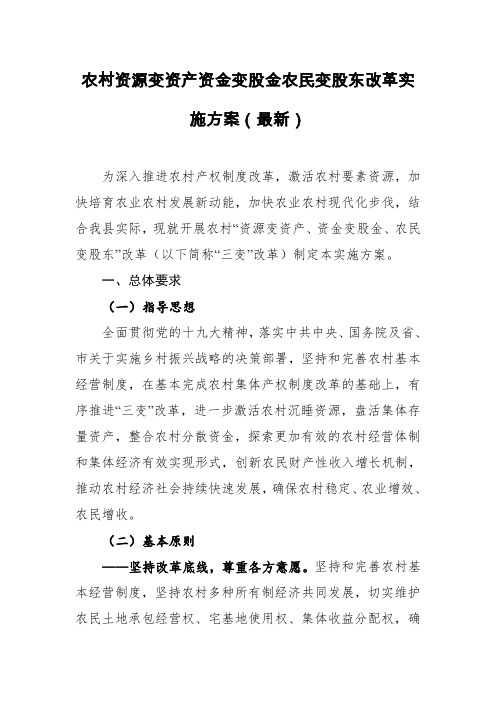 农村资源变资产资金变股金农民变股东改革实施方案（最新）

为深入推进农村产权制度改革，激活农村要素资源，加快培育农业农村发展新动能，加快农业农村现代化步伐，结合我县实际，现就开展农村“资源变资产、资金变股金、农民变股东”改革（以下简称“三变”改革）制定本实施方案。

一、总体要求

（一）指导思想

全面贯彻党的十九大精神，落实中共中央、国务院及省、市关于实施乡村振兴战略的决策部署，坚持和完善农村基本经营制度，在基本完成农村集体产权制度改革的基础上，有序推进“三变”改革，进一步激活农村沉睡资源，盘活集体存量资产，整合农村分散资金，探索更加有效的农村经营体制和集体经济有效实现形式，创新农民财产性收入增长机制，推动农村经济社会持续快速发展，确保农村稳定、农业增效、农民增收。

（二）基本原则

——坚持改革底线，尊重各方意愿。坚持和完善农村基本经营制度，坚持农村多种所有制经济共同发展，切实维护农民土地承包经营权、宅基地使用权、集体收益分配权，确